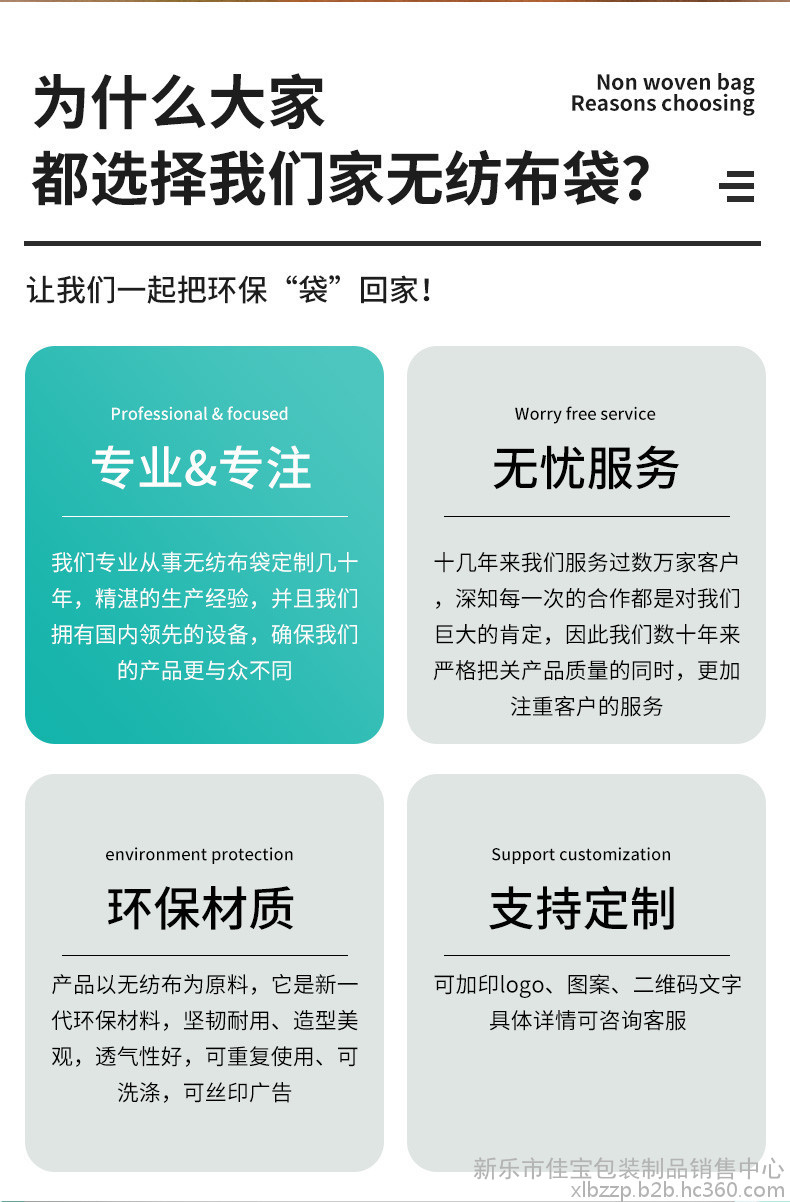 为什么大家
都选择我们家无纺布袋？

Non woven bag
Reasons choosing

让我们一起把环保“袋”回家！

Professional & focused
专业&专注

我们专业从事无纺布袋定制几十年，精湛的生产经验，并且我们拥有国内领先的设备，确保我们的产品更与众不同

Worry free service
无忧服务

十几年来我们服务过数万家客户，深知每一次的合作都是对我们巨大的肯定，因此我们数十年来严格把关产品质量的同时，更加注重客户的服务

environment protection
环保材质

产品以无纺布为原料，它是新一代环保材料，坚韧耐用、造型美观，透气性好，可重复使用、可洗涤，可丝印广告

Support customization
支持定制

可加印logo、图案、二维码文字
具体详情可咨询客服

新乐市佳宝包装制品销售中心
xlbzzp.b2b.hc360.com